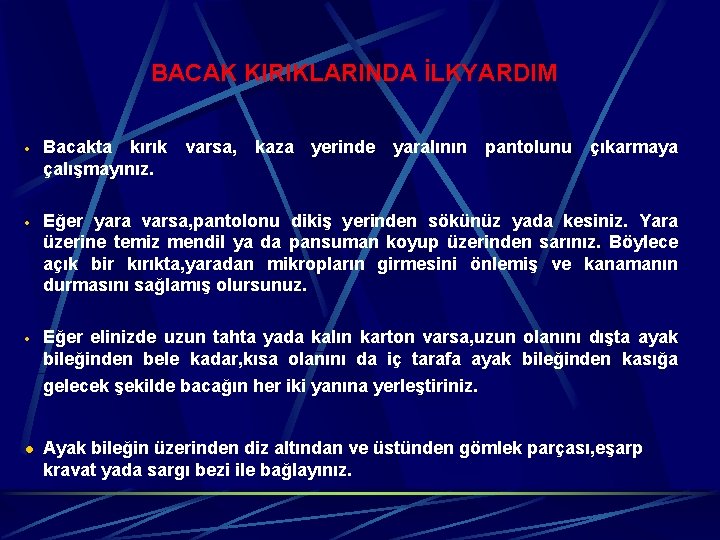 BACAK KIRIKLARINDA İLKYARDIM

• Bacakta kırık varsa, kaza yerinde yaralının pantolunu çıkarmaya çalışmayınız.

• Eğer yara varsa,pantolonu dikiş yerinden sökünüz yada kesiniz. Yara üzerine temiz mendil ya da pansuman koyup üzerinden sarınız. Böylece açık bir kırıkta,yaradan mikropların girmesini önlemiş ve kanamanın durmasını sağlamış olursunuz.

• Eğer elinizde uzun tahta yada kalın karton varsa,uzun olanını dışta ayak bileğinden bele kadar,kısa olanını da iç tarafa ayak bileğinden kasığa gelecek şekilde bacağın her iki yanına yerleştiriniz.

• Ayak bileğin üzerinden diz altından ve üstünden gömlek parçası,eşarp kravat yada sargı bezi ile bağlayınız.